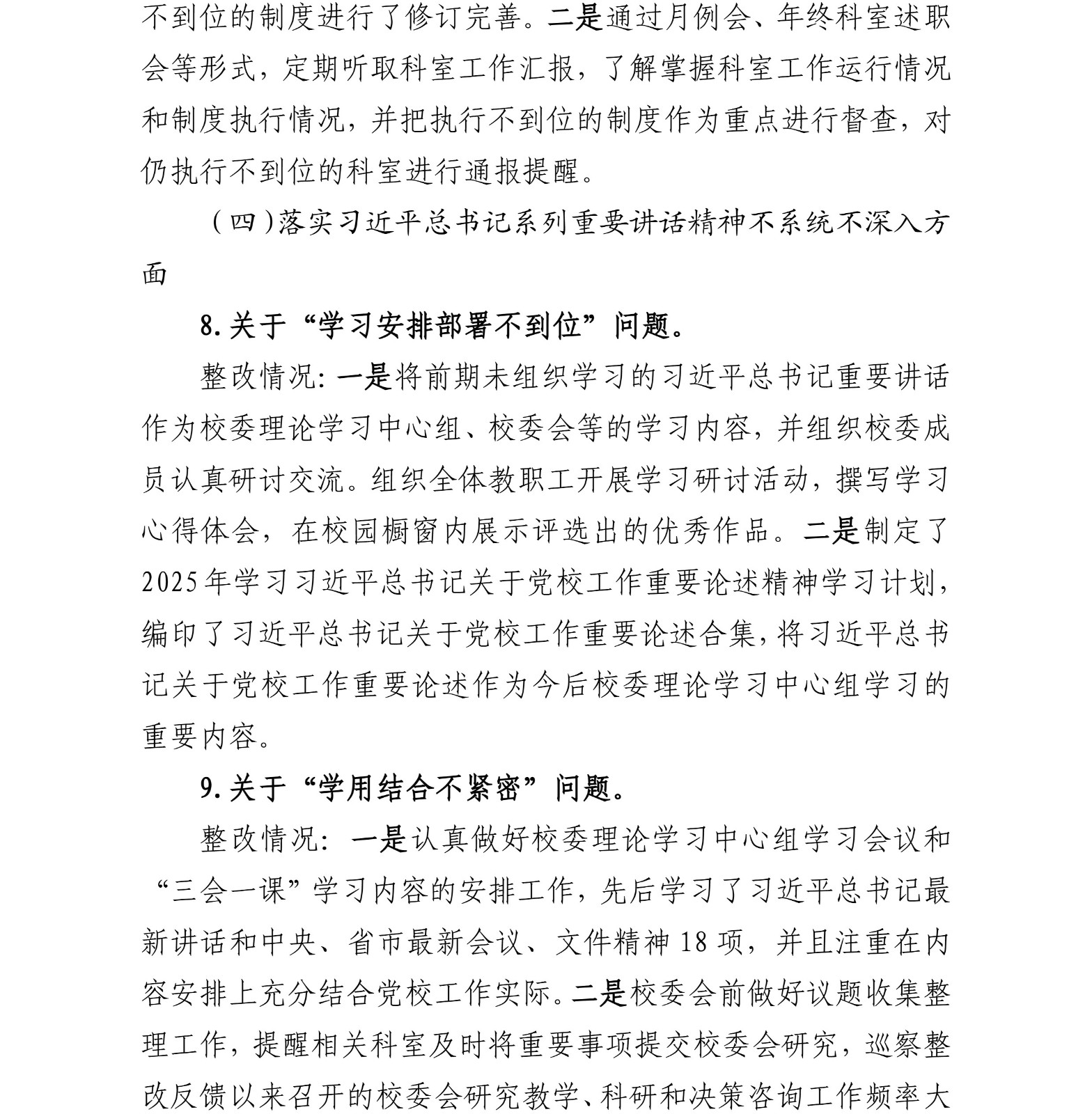 不到位的制度进行了修订完善。二是通过月例会、年终科室述职会等形式，定期听取科室工作汇报，了解掌握科室工作运行情况和制度执行情况，并把执行不到位的制度作为重点进行督查，对仍执行不到位的科室进行通报提醒。

（四）落实习近平总书记系列重要讲话精神不系统不深入方面

8.关于“学习安排部署不到位”问题。

整改情况：一是将前期未组织学习的习近平总书记重要讲话作为校委理论学习中心组、校委会等的学习内容，并组织校委成员认真研讨交流。组织全体教职工开展学习研讨活动，撰写学习心得体会，在校园橱窗内展示评选出的优秀作品。二是制定了2025年学习习近平总书记关于党校工作重要论述精神学习计划，编印了习近平总书记关于党校工作重要论述合集，将习近平总书记关于党校工作重要论述作为今后校委理论学习中心组学习的重要内容。

9.关于“学用结合不紧密”问题。

整改情况：一是认真做好校委理论学习中心组学习会议和“三会一课”学习内容的安排工作，先后学习了习近平总书记最新讲话和中央、省市最新会议、文件精神18项，并且注重在内容安排上充分结合党校工作实际。二是校委会前做好议题收集整理工作，提醒相关科室及时将重要事项提交校委会研究，巡察整改反馈以来召开的校委会研究教学、科研和决策咨询工作频率大